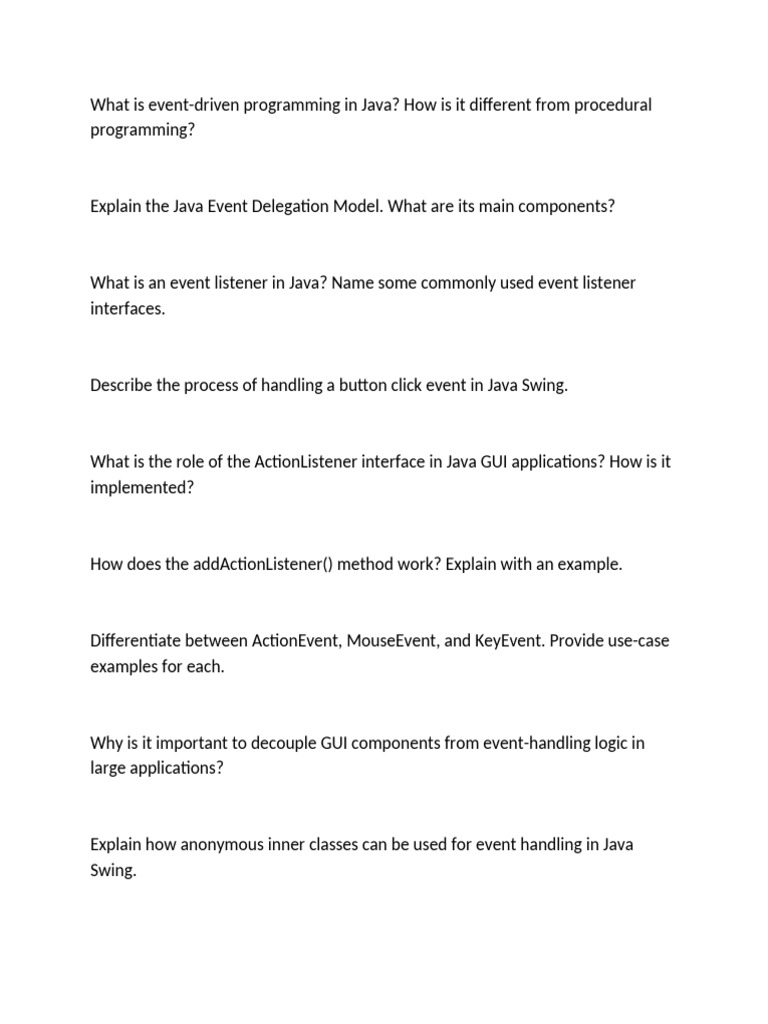 What is event-driven programming in Java? How is it different from procedural programming?

Explain the Java Event Delegation Model. What are its main components?

What is an event listener in Java? Name some commonly used event listener interfaces.

Describe the process of handling a button click event in Java Swing.

What is the role of the ActionListener interface in Java GUI applications? How is it implemented?

How does the addActionListener() method work? Explain with an example.

Differentiate between ActionEvent, MouseEvent, and KeyEvent. Provide use-case examples for each.

Why is it important to decouple GUI components from event-handling logic in large applications?

Explain how anonymous inner classes can be used for event handling in Java Swing.